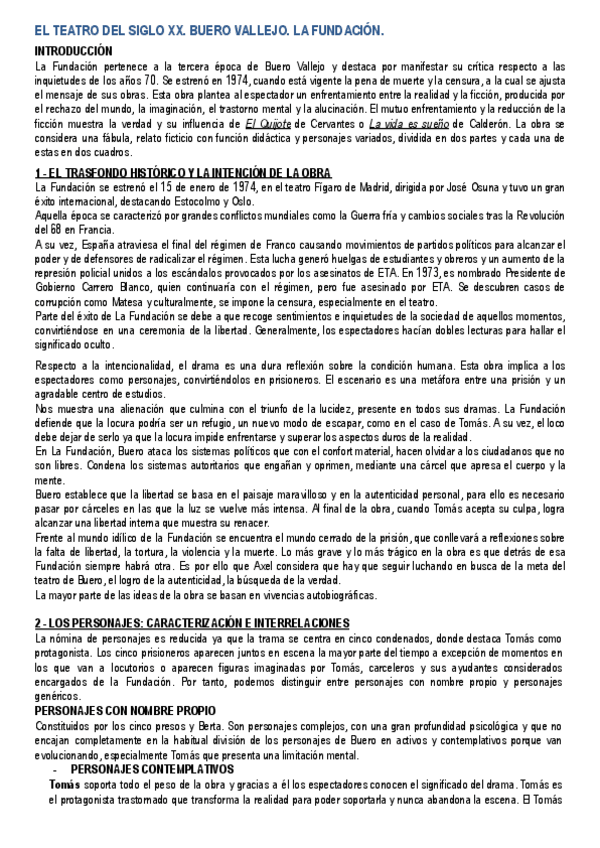 EL TEATRO DEL SIGLO XX. BUERO VALLEJO. LA FUNDACIÓN.

INTRODUCCIÓN

La Fundación pertenece a la tercera época de Buero Vallejo y destaca por manifestar su crítica respecto a las inquietudes de los años 70. Se estrenó en 1974, cuando está vigente la pena de muerte y la censura, a la cual se ajusta el mensaje de sus obras. Esta obra plantea al espectador un enfrentamiento entre la realidad y la ficción, producida por el rechazo del mundo, la imaginación, el trastorno mental y la alucinación. El mutuo enfrentamiento y la reducción de la ficción muestra la verdad y su influencia de El Quijote de Cervantes o La vida es sueño de Calderón. La obra se considera una fábula, relato ficticio con función didáctica y personajes variados, dividida en dos partes y cada una de estas en dos cuadros.

1 - EL TRASFONDO HISTÓRICO Y LA INTENCIÓN DE LA OBRA

La Fundación se estrenó el 15 de enero de 1974, en el teatro Fígaro de Madrid, dirigida por José Osuna y tuvo un gran éxito internacional, destacando Estocolmo y Oslo.
Aquella época se caracterizó por grandes conflictos mundiales como la Guerra fría y cambios sociales tras la Revolución del 68 en Francia.
A su vez, España atraviesa el final del régimen de Franco causando movimientos de partidos políticos para alcanzar el poder y de defensores de radicalizar el régimen. Esta lucha generó huelgas de estudiantes y obreros y un aumento de la represión policial unidos a los escándalos provocados por los asesinatos de ETA. En 1973, es nombrado Presidente de Gobierno Carrero Blanco, quien continuaría con el régimen, pero fue asesinado por ETA. Se descubren casos de corrupción como Matesa y culturalmente, se impone la censura, especialmente en el teatro.
Parte del éxito de La Fundación se debe a que recoge sentimientos e inquietudes de la sociedad de aquellos momentos, convirtiéndose en una ceremonia de la libertad. Generalmente, los espectadores hacían dobles lecturas para hallar el significado oculto.

Respecto a la intencionalidad, el drama es una dura reflexión sobre la condición humana. Esta obra implica a los espectadores como personajes, convirtiéndolos en prisioneros. El escenario es una metáfora entre una prisión y un agradable centro de estudios.
Nos muestra una alienación que culmina con el triunfo de la lucidez, presente en todos sus dramas. La Fundación defiende que la locura podría ser un refugio, un nuevo modo de escapar, como en el caso de Tomás. A su vez, el loco debe dejar de serlo ya que la locura impide enfrentarse y superar los aspectos duros de la realidad.
En La Fundación, Buero ataca los sistemas políticos que con el confort material, hacen olvidar a los ciudadanos que no son libres. Condena los sistemas autoritarios que engañan y oprimen, mediante una cárcel que apresa el cuerpo y la mente.
Buero establece que la libertad se basa en el paisaje maravilloso y en la autenticidad personal, para ello es necesario pasar por cárceles en las que la luz se vuelve más intensa. Al final de la obra, cuando Tomás acepta su culpa, logra alcanzar una libertad interna que muestra su renacer.
Frente al mundo idílico de la Fundación se encuentra el mundo cerrado de la prisión, que conllevará a reflexiones sobre la falta de libertad, la tortura, la violencia y la muerte. Lo más grave y lo más trágico en la obra es que detrás de esa Fundación siempre habrá otra. Es por ello que Axel considera que hay que seguir luchando en busca de la meta del teatro de Buero, el logro de la autenticidad, la búsqueda de la verdad.
La mayor parte de las ideas de la obra se basan en vivencias autobiográficas.

2 - LOS PERSONAJES: CARACTERIZACIÓN E INTERRELACIONES

La nómina de personajes es reducida ya que la trama se centra en cinco condenados, donde destaca Tomás como protagonista. Los cinco prisioneros aparecen juntos en escena la mayor parte del tiempo a excepción de momentos en los que van a locutorios o aparecen figuras imaginadas por Tomás, carceleros y sus ayudantes considerados encargados de la Fundación. Por tanto, podemos distinguir entre personajes con nombre propio y personajes genéricos.

PERSONAJES CON NOMBRE PROPIO

Constituidos por los cinco presos y Berta. Son personajes complejos, con una gran profundidad psicológica y que no encajan completamente en la habitual división de los personajes de Buero en activos y contemplativos porque van evolucionando, especialmente Tomás que presenta una limitación mental.

- PERSONAJES CONTEMPLATIVOS

Tomás soporta todo el peso de la obra y gracias a él los espectadores conocen el significado del drama. Tomás es el protagonista trastornado que transforma la realidad para poder soportarla y nunca abandona la escena. El Tomás